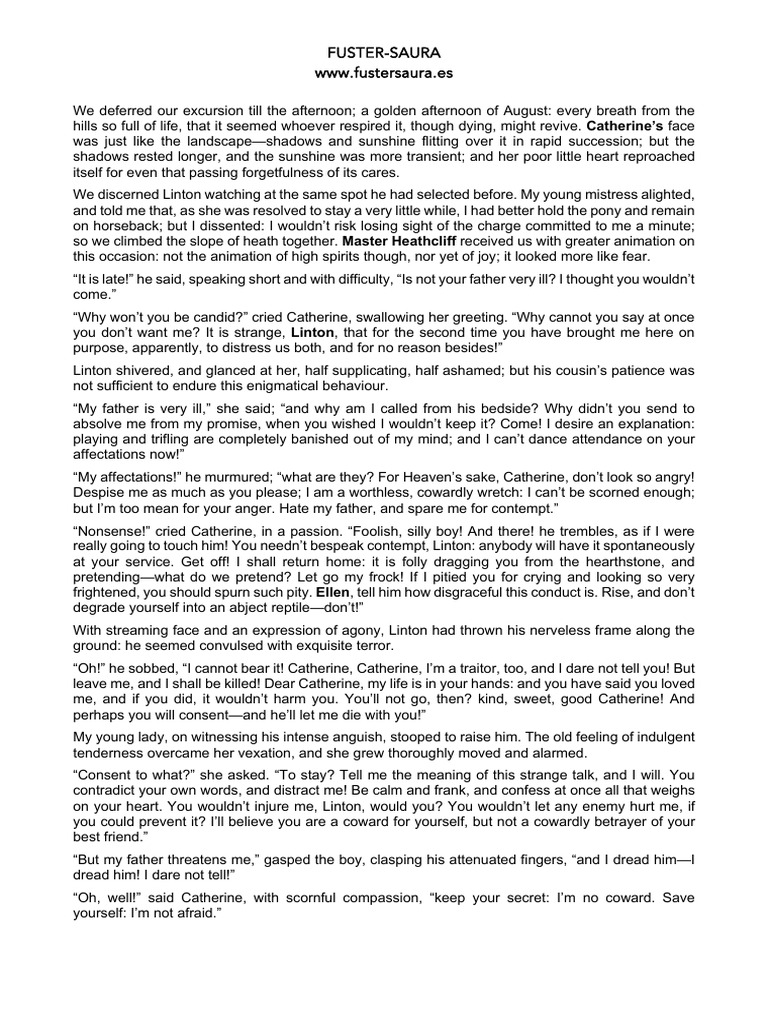 FUSTER-SAURA
www.fustersaura.es

We deferred our excursion till the afternoon; a golden afternoon of August: every breath from the hills so full of life, that it seemed whoever respired it, though dying, might revive. Catherine's face was just like the landscape—shadows and sunshine flitting over it in rapid succession; but the shadows rested longer, and the sunshine was more transient; and her poor little heart reproached itself for even that passing forgetfulness of its cares.

We discerned Linton watching at the same spot he had selected before. My young mistress alighted, and told me that, as she was resolved to stay a very little while, I had better hold the pony and remain on horseback; but I dissented: I wouldn't risk losing sight of the charge committed to me a minute; so we climbed the slope of heath together. Master Heathcliff received us with greater animation on this occasion: not the animation of high spirits though, nor yet of joy; it looked more like fear.

"It is late!" he said, speaking short and with difficulty, "Is not your father very ill? I thought you wouldn't come."

"Why won't you be candid?" cried Catherine, swallowing her greeting. "Why cannot you say at once you don't want me? It is strange, Linton, that for the second time you have brought me here on purpose, apparently, to distress us both, and for no reason besides!"

Linton shivered, and glanced at her, half supplicating, half ashamed; but his cousin's patience was not sufficient to endure this enigmatical behaviour.

"My father is very ill," she said; "and why am I called from his bedside? Why didn't you send to absolve me from my promise, when you wished I wouldn't keep it? Come! I desire an explanation: playing and trifling are completely banished out of my mind; and I can't dance attendance on your affectations now!"

"My affectations!" he murmured; "what are they? For Heaven's sake, Catherine, don't look so angry! Despise me as much as you please; I am a worthless, cowardly wretch: I can't be scorned enough; but I'm too mean for your anger. Hate my father, and spare me for contempt."

"Nonsense!" cried Catherine, in a passion. "Foolish, silly boy! And there! he trembles, as if I were really going to touch him! You needn't bespeak contempt, Linton: anybody will have it spontaneously at your service. Get off! I shall return home: it is folly dragging you from the hearthstone, and pretending—what do we pretend? Let go my frock! If I pitied you for crying and looking so very frightened, you should spurn such pity. Ellen, tell him how disgraceful this conduct is. Rise, and don't degrade yourself into an abject reptile—don't!"

With streaming face and an expression of agony, Linton had thrown his nerveless frame along the ground: he seemed convulsed with exquisite terror.

"Oh!" he sobbed, "I cannot bear it! Catherine, Catherine, I'm a traitor, too, and I dare not tell you! But leave me, and I shall be killed! Dear Catherine, my life is in your hands: and you have said you loved me, and if you did, it wouldn't harm you. You'll not go, then? kind, sweet, good Catherine! And perhaps you will consent—and he'll let me die with you!"

My young lady, on witnessing his intense anguish, stooped to raise him. The old feeling of indulgent tenderness overcame her vexation, and she grew thoroughly moved and alarmed.

"Consent to what?" she asked. "To stay? Tell me the meaning of this strange talk, and I will. You contradict your own words, and distract me! Be calm and frank, and confess at once all that weighs on your heart. You wouldn't injure me, Linton, would you? You wouldn't let any enemy hurt me, if you could prevent it? I'll believe you are a coward for yourself, but not a cowardly betrayer of your best friend."

"But my father threatens me," gasped the boy, clasping his attenuated fingers, "and I dread him—I dread him! I dare not tell!"

"Oh, well!" said Catherine, with scornful compassion, "keep your secret: I'm no coward. Save yourself: I'm not afraid."